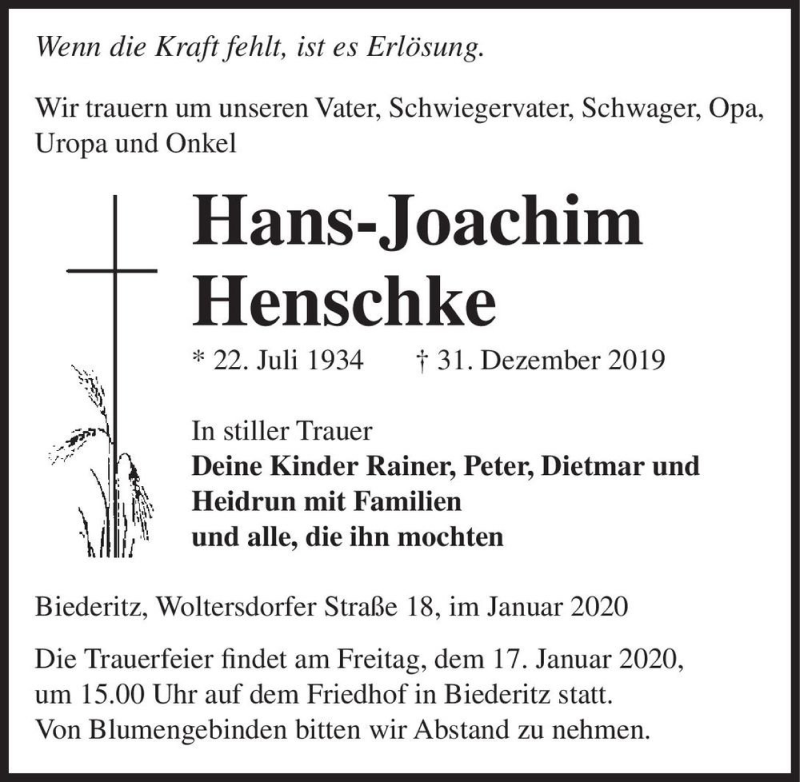 Wenn die Kraft fehlt, ist es Erlösung.

Wir trauern um unseren Vater, Schwiegervater, Schwager, Opa, Uropa und Onkel

Hans-Joachim Henschke

* 22. Juli 1934 † 31. Dezember 2019

In stiller Trauer
Deine Kinder Rainer, Peter, Dietmar und Heidrun mit Familien
und alle, die ihn mochten

Biederitz, Woltersdorfer Straße 18, im Januar 2020

Die Trauerfeier findet am Freitag, dem 17. Januar 2020, um 15.00 Uhr auf dem Friedhof in Biederitz statt.
Von Blumengebinden bitten wir Abstand zu nehmen.